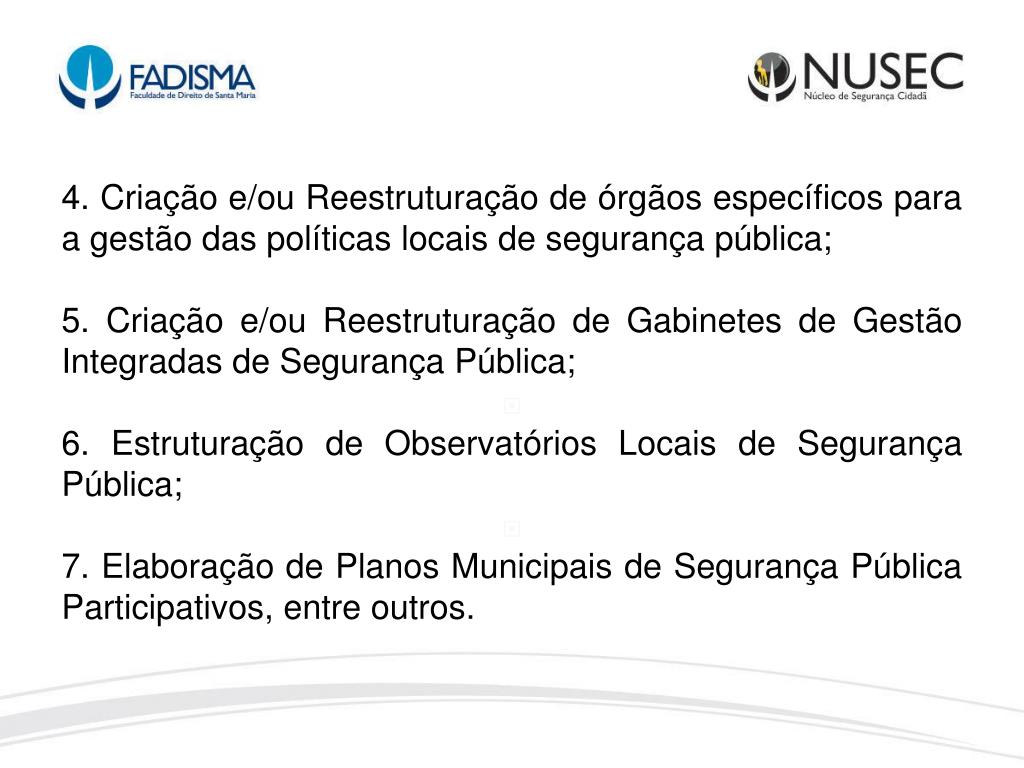 FADISMA
Faculdade de Direito de Santa Maria

NUSEC
Núcleo de Segurança Cidadã

4. Criação e/ou Reestruturação de órgãos específicos para a gestão das políticas locais de segurança pública;

5. Criação e/ou Reestruturação de Gabinetes de Gestão Integradas de Segurança Pública;

6. Estruturação de Observatórios Locais de Segurança Pública;

7. Elaboração de Planos Municipais de Segurança Pública Participativos, entre outros.